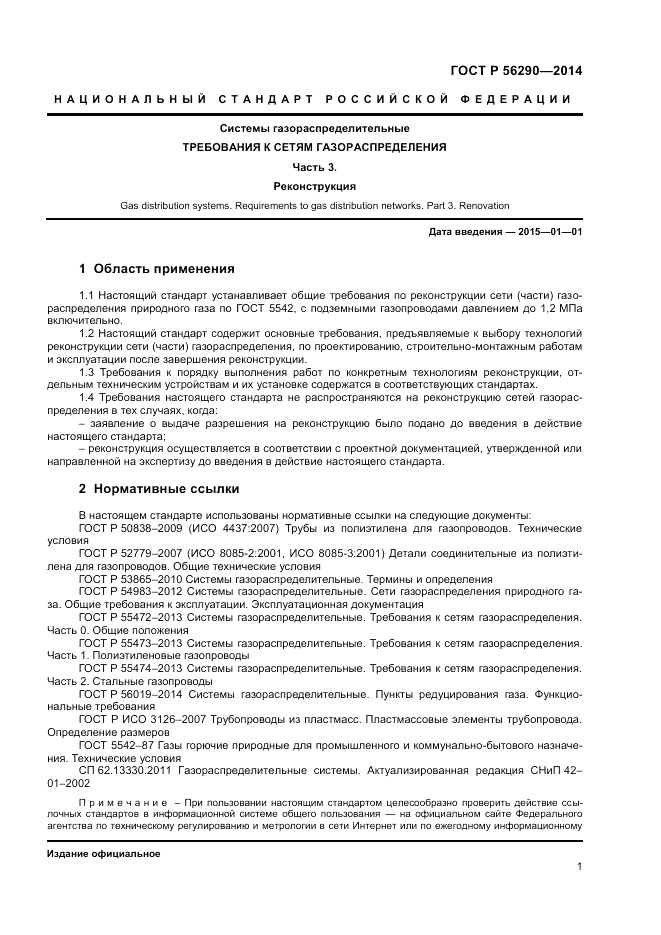 ГОСТ Р 56290—2014

НАЦИОНАЛЬНЫЙ СТАНДАРТ РОССИЙСКОЙ ФЕДЕРАЦИИ

Системы газораспределительные

ТРЕБОВАНИЯ К СЕТЯМ ГАЗОРАСПРЕДЕЛЕНИЯ

Часть 3.

Реконструкция

Gas distribution systems. Requirements to gas distribution networks. Part 3. Renovation

Дата введения — 2015—01—01

1 Область применения

1.1 Настоящий стандарт устанавливает общие требования по реконструкции сети (части) газораспределения природного газа по ГОСТ 5542, с подземными газопроводами давлением до 1,2 МПа включительно.

1.2 Настоящий стандарт содержит основные требования, предъявляемые к выбору технологий реконструкции сети (части) газораспределения, по проектированию, строительно-монтажным работам и эксплуатации после завершения реконструкции.

1.3 Требования к порядку выполнения работ по конкретным технологиям реконструкции, отдельным техническим устройствам и их установке содержатся в соответствующих стандартах.

1.4 Требования настоящего стандарта не распространяются на реконструкцию сетей газораспределения в тех случаях, когда:

– заявление о выдаче разрешения на реконструкцию было подано до введения в действие настоящего стандарта;

– реконструкция осуществляется в соответствии с проектной документацией, утвержденной или направленной на экспертизу до введения в действие настоящего стандарта.

2 Нормативные ссылки

В настоящем стандарте использованы нормативные ссылки на следующие документы:

ГОСТ Р 50838–2009 (ИСО 4437:2007) Трубы из полиэтилена для газопроводов. Технические условия

ГОСТ Р 52779–2007 (ИСО 8085-2:2001, ИСО 8085-3:2001) Детали соединительные из полиэтилена для газопроводов. Общие технические условия

ГОСТ Р 53865–2010 Системы газораспределительные. Термины и определения

ГОСТ Р 54983–2012 Системы газораспределительные. Сети газораспределения природного газа. Общие требования к эксплуатации. Эксплуатационная документация

ГОСТ Р 55472–2013 Системы газораспределительные. Требования к сетям газораспределения. Часть 0. Общие положения

ГОСТ Р 55473–2013 Системы газораспределительные. Требования к сетям газораспределения. Часть 1. Полиэтиленовые газопроводы

ГОСТ Р 55474–2013 Системы газораспределительные. Требования к сетям газораспределения. Часть 2. Стальные газопроводы

ГОСТ Р 56019–2014 Системы газораспределительные. Пункты редуцирования газа. Функциональные требования

ГОСТ Р ИСО 3126–2007 Трубопроводы из пластмасс. Пластмассовые элементы трубопровода. Определение размеров

ГОСТ 5542–87 Газы горючие природные для промышленного и коммунально-бытового назначения. Технические условия

СП 62.13330.2011 Газораспределительные системы. Актуализированная редакция СНиП 42–01–2002

Примечание – При пользовании настоящим стандартом целесообразно проверить действие ссылочных стандартов в информационной системе общего пользования — на официальном сайте Федерального агентства по техническому регулированию и метрологии в сети Интернет или по ежегодному информационному

Издание официальное

1